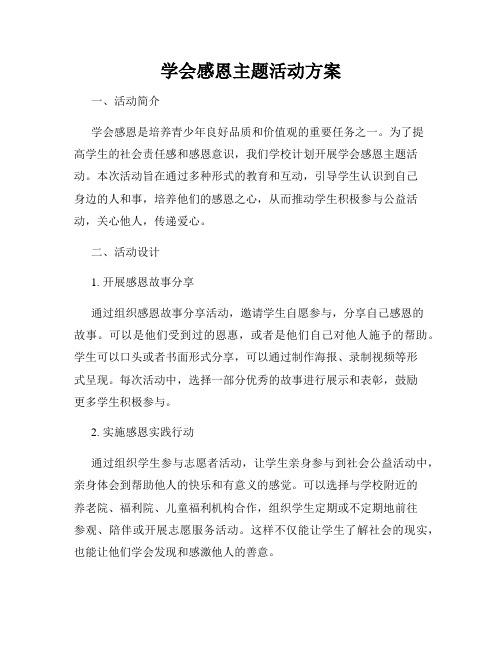 学会感恩主题活动方案

一、活动简介

学会感恩是培养青少年良好品质和价值观的重要任务之一。为了提高学生的社会责任感和感恩意识，我们学校计划开展学会感恩主题活动。本次活动旨在通过多种形式的教育和互动，引导学生认识到自己身边的人和事，培养他们的感恩之心，从而推动学生积极参与公益活动，关心他人，传递爱心。

二、活动设计

1. 开展感恩故事分享

通过组织感恩故事分享活动，邀请学生自愿参与，分享自己感恩的故事。可以是他们受到过的恩惠，或者是他们自己对他人施予的帮助。学生可以口头或者书面形式分享，可以通过制作海报、录制视频等形式呈现。每次活动中，选择一部分优秀的故事进行展示和表彰，鼓励更多学生积极参与。

2. 实施感恩实践行动

通过组织学生参与志愿者活动，让学生亲身参与到社会公益活动中，亲身体会到帮助他人的快乐和有意义的感觉。可以选择与学校附近的养老院、福利院、儿童福利机构合作，组织学生定期或不定期地前往参观、陪伴或开展志愿服务活动。这样不仅能让学生了解社会的现实，也能让他们学会发现和感激他人的善意。